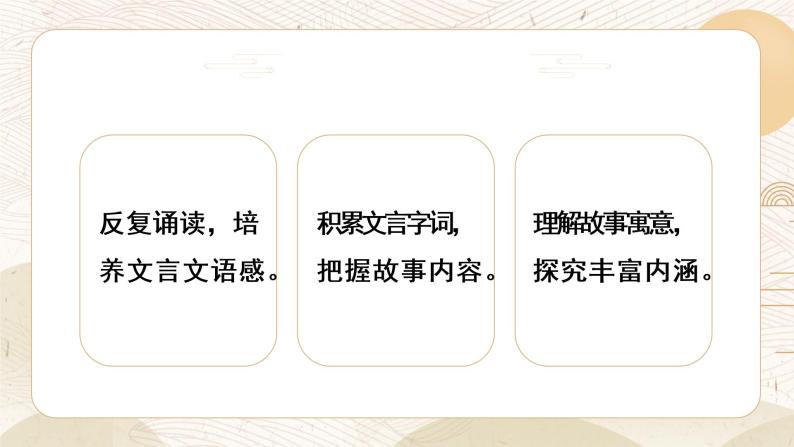 反复诵读，培养文言文语感。

积累文言字词，把握故事内容。

理解故事寓意，探究丰富内涵。